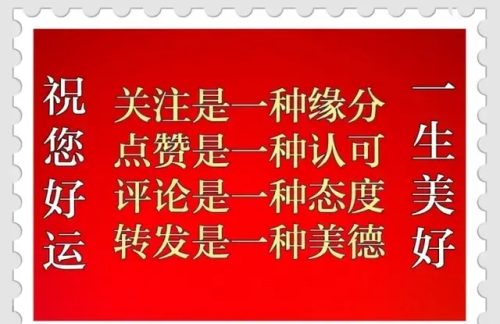 祝您好运

关注是一种缘分
点赞是一种认可
评论是一种态度
转发是一种美德

一生美好